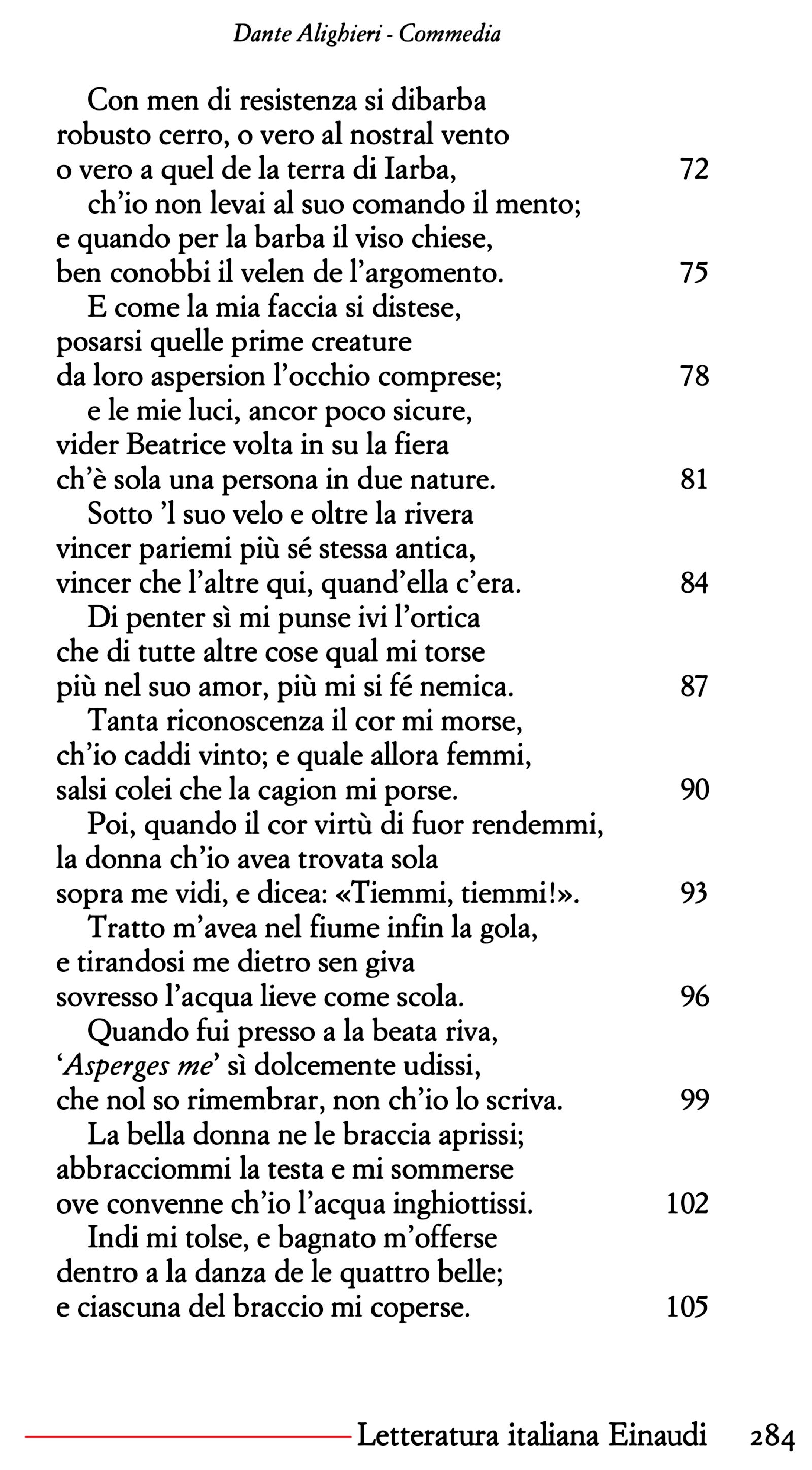 Dante Alighieri - Commedia

Con men di resistenza si dibarba
robusto cerro, o vero al nostral vento
o vero a quel de la terra di Iarba, 72
ch'io non levai al suo comando il mento;
e quando per la barba il viso chiese,
ben conobbi il velen de l'argomento. 75
E come la mia faccia si distese,
posarsi quelle prime creature
da loro aspersion l'occhio comprese; 78
e le mie luci, ancor poco sicure,
vider Beatrice volta in su la fiera
ch'è sola una persona in due nature. 81
Sotto 'l suo velo e oltre la rivera
vincer pariemi più sé stessa antica,
vincer che l'altre qui, quand'ella c'era. 84
Di penter sì mi punse ivi l'ortica
che di tutte altre cose qual mi torse
più nel suo amor, più mi si fé nemica. 87
Tanta riconoscenza il cor mi morse,
ch'io caddi vinto; e quale allora femmi,
salsi colei che la cagion mi porse. 90
Poi, quando il cor virtù di fuor rendemmi,
la donna ch'io avea trovata sola
sopra me vidi, e dicea: «Tiemmi, tiemmi!». 93
Tratto m'avea nel fiume infin la gola,
e tirandosi me dietro sen giva
sovresso l'acqua lieve come scola. 96
Quando fui presso a la beata riva,
'Asperges me' sì dolcemente udissi,
che nol so rimembrar, non ch'io lo scriva. 99
La bella donna ne le braccia aprissi;
abbracciommi la testa e mi sommerse
ove convenne ch'io l'acqua inghiottissi. 102
Indi mi tolse, e bagnato m'offerse
dentro a la danza de le quattro belle;
e ciascuna del braccio mi coperse. 105

Letteratura italiana Einaudi 284